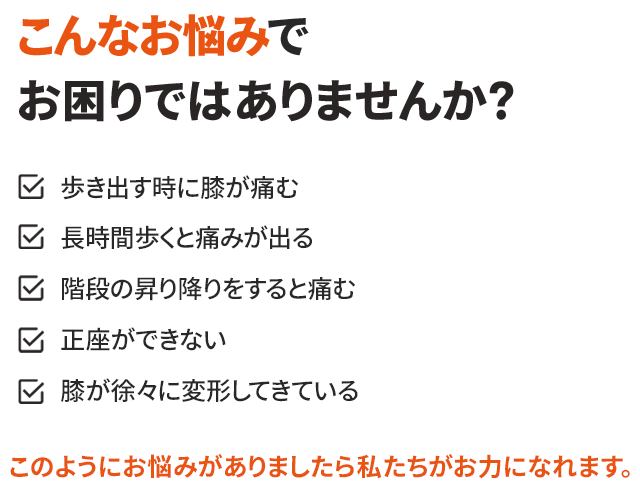 こんなお悩みで
お困りではありませんか?

☑ 歩き出す時に膝が痛む

☑ 長時間歩くと痛みが出る

☑ 階段の昇り降りをすると痛む

☑ 正座ができない

☑ 膝が徐々に変形してきている

このようにお悩みがありましたら私たちがお力になれます。